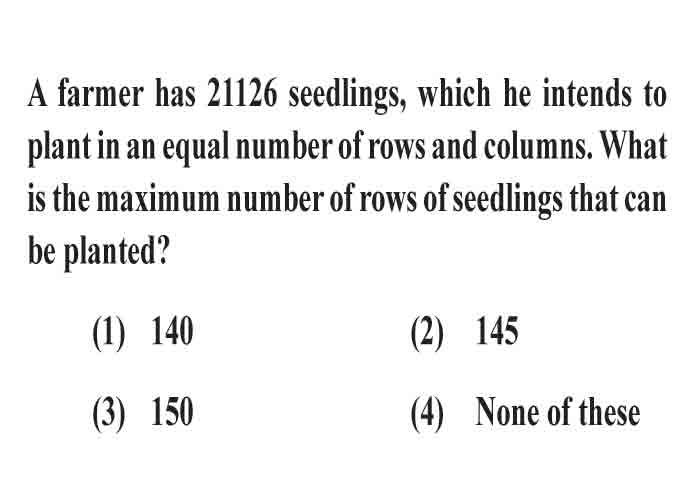 A farmer has 21126 seedlings, which he intends to plant in an equal number of rows and columns. What is the maximum number of rows of seedlings that can be planted?

(1) 140
(2) 145
(3) 150
(4) None of these